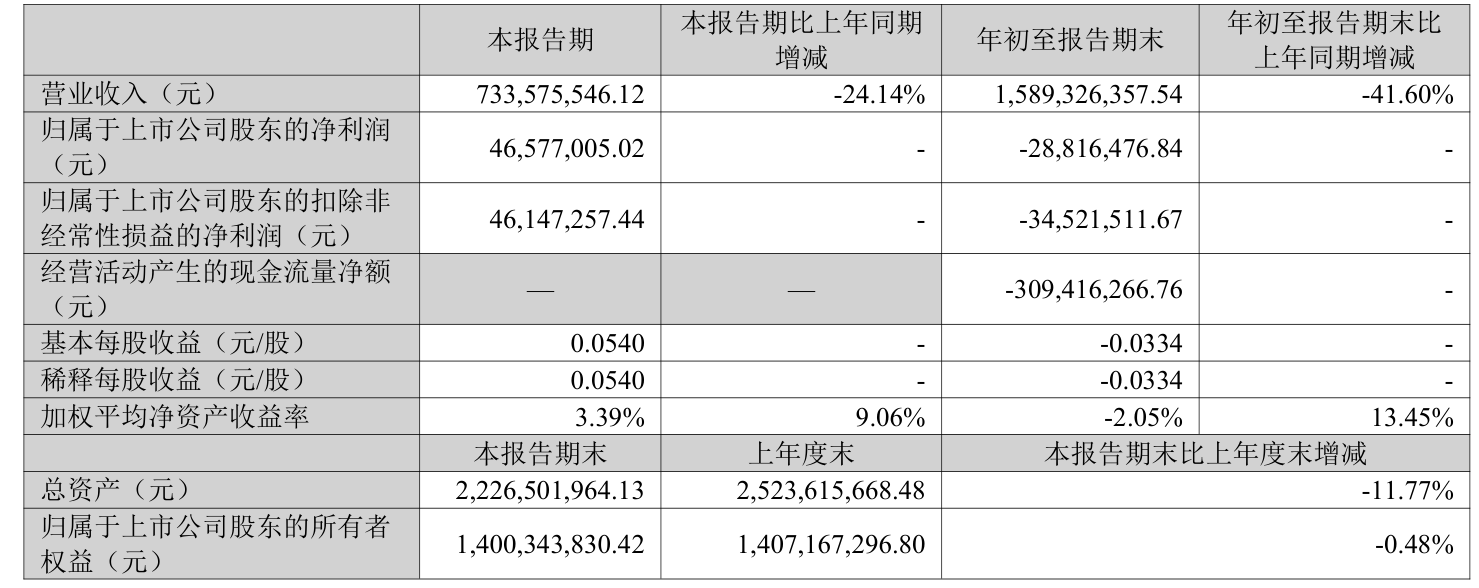 |  | 本报告期 | 本报告期比上年同期增减 | 年初至报告期末 | 年初至报告期末比上年同期增减 |
|---|---|---|---|---|
| 营业收入（元） | 733,575,546.12 | -24.14% | 1,589,326,357.54 | -41.60% |
| 归属于上市公司股东的净利润（元） | 46,577,005.02 | - | -28,816,476.84 | - |
| 归属于上市公司股东的扣除非经常性损益的净利润（元） | 46,147,257.44 | - | -34,521,511.67 | - |
| 经营活动产生的现金流量净额（元） | — | — | -309,416,266.76 | - |
| 基本每股收益（元/股） | 0.0540 | - | -0.0334 | - |
| 稀释每股收益（元/股） | 0.0540 | - | -0.0334 | - |
| 加权平均净资产收益率 | 3.39% | 9.06% | -2.05% | 13.45% |
|  | 本报告期末 | 上年度末 | 本报告期末比上年度末增减 |  |
| 总资产（元） | 2,226,501,964.13 | 2,523,615,668.48 | -11.77% |  |
| 归属于上市公司股东的所有者权益（元） | 1,400,343,830.42 | 1,407,167,296.80 | -0.48% |  |